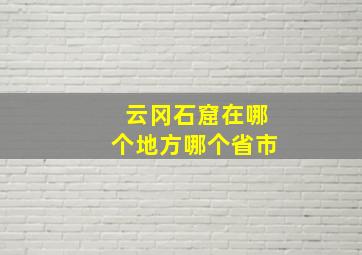 云冈石窟在哪个地方哪个省市